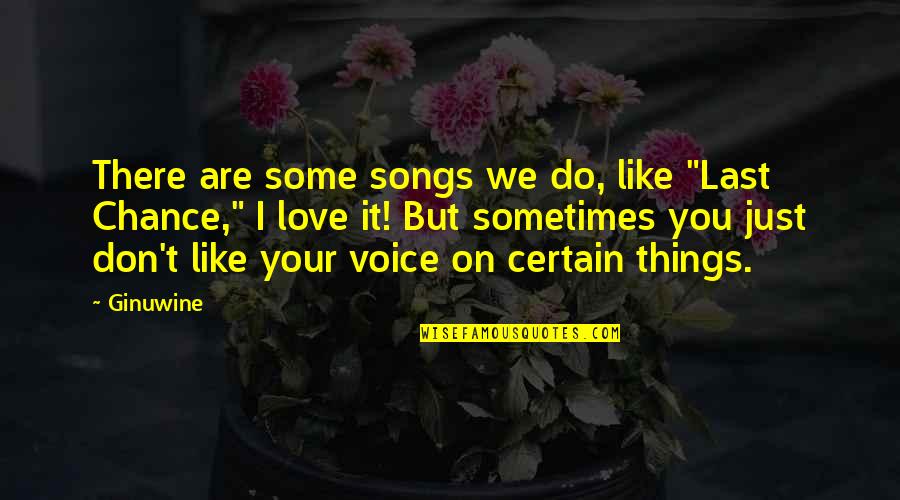 There are some songs we do, like "Last Chance," I love it! But sometimes you just don't like your voice on certain things.

~ Ginuwine

WISEFAMOUSQUOTES.COM